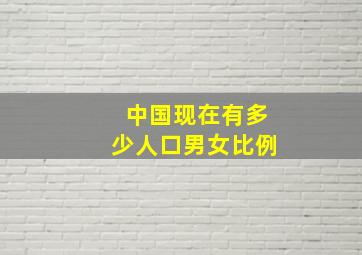 中国现在有多少人口男女比例